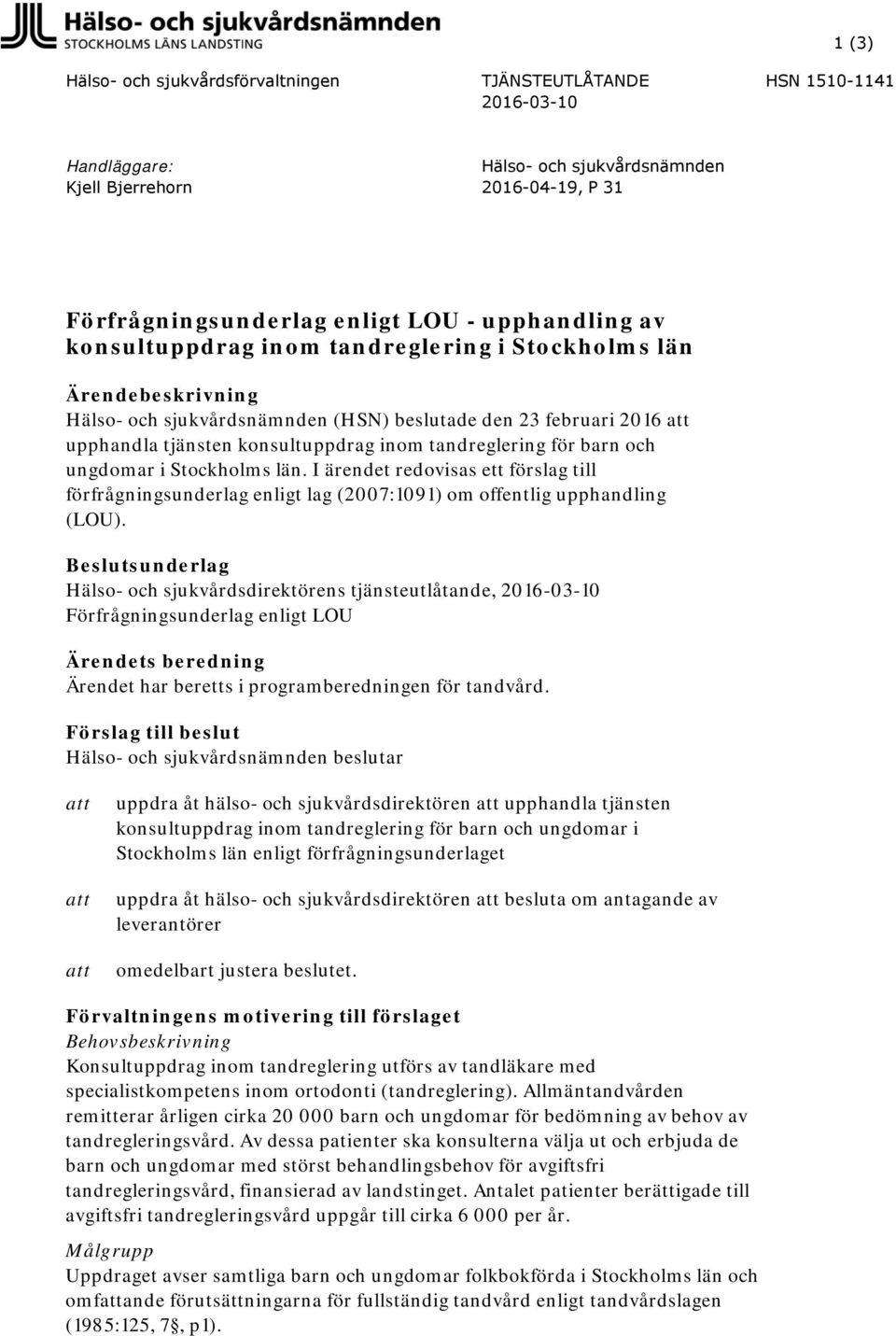 Hälso- och sjukvårdsnämnden
STOCKHOLMS LÄNS LANDSTING

1 (3)

Hälso- och sjukvårdsförvaltningen

TJÄNSTEUTLÅTANDE
2016-03-10

HSN 1510-1141

Handläggare:
Kjell Bjerrehorn

Hälso- och sjukvårdsnämnden
2016-04-19, P 31

Förfrågningsunderlag enligt LOU - upphandling av konsultuppdrag inom tandreglering i Stockholms län

Ärendebeskrivning
Hälso- och sjukvårdsnämnden (HSN) beslutade den 23 februari 2016 att upphandla tjänsten konsultuppdrag inom tandreglering för barn och ungdomar i Stockholms län. I ärendet redovisas ett förslag till förfrågningsunderlag enligt lag (2007:1091) om offentlig upphandling (LOU).

Beslutsunderlag
Hälso- och sjukvårdsdirektörens tjänsteutlåtande, 2016-03-10
Förfrågningsunderlag enligt LOU

Ärendets beredning
Ärendet har beretts i programberedningen för tandvård.

Förslag till beslut
Hälso- och sjukvårdsnämnden beslutar

att uppdra åt hälso- och sjukvårdsdirektören att upphandla tjänsten konsultuppdrag inom tandreglering för barn och ungdomar i Stockholms län enligt förfrågningsunderlaget

att uppdra åt hälso- och sjukvårdsdirektören att besluta om antagande av leverantörer

att omedelbart justera beslutet.

Förvaltningens motivering till förslaget
Behovsbeskrivning
Konsultuppdrag inom tandreglering utförs av tandläkare med specialistkompetens inom ortodonti (tandreglering). Allmäntandvården remitterar årligen cirka 20 000 barn och ungdomar för bedömning av behov av tandregleringsvård. Av dessa patienter ska konsulterna välja ut och erbjuda de barn och ungdomar med störst behandlingsbehov för avgiftsfri tandregleringsvård, finansierad av landstinget. Antalet patienter berättigade till avgiftsfri tandregleringsvård uppgår till cirka 6 000 per år.

Målgrupp
Uppdraget avser samtliga barn och ungdomar folkbokförda i Stockholms län och omfattande förutsättningarna för fullständig tandvård enligt tandvårdslagen (1985:125, 7§, p1).